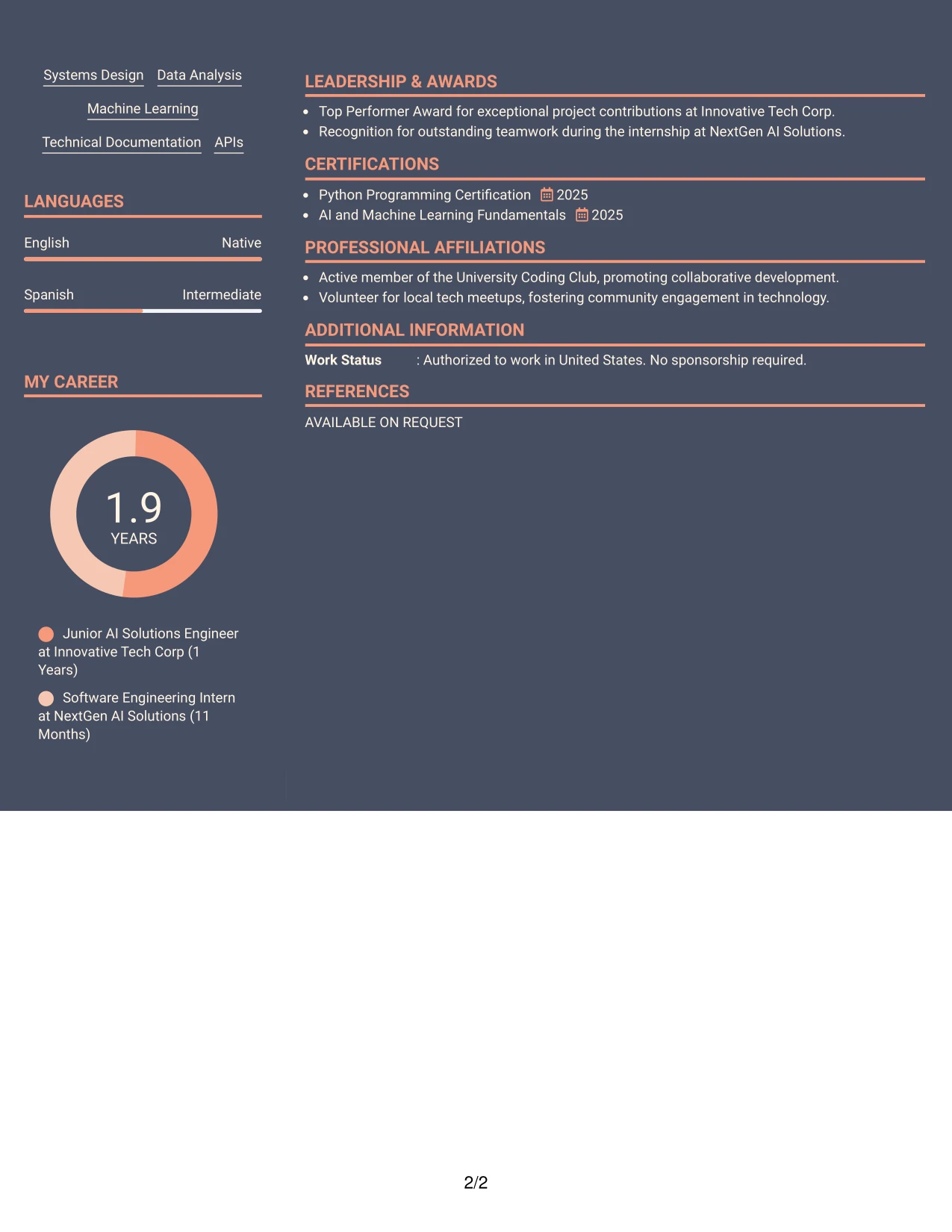 Systems Design Data Analysis

Machine Learning

Technical Documentation APIs

LANGUAGES

English Native

Spanish Intermediate

MY CAREER

1.9
YEARS

Junior AI Solutions Engineer at Innovative Tech Corp (1 Years)

Software Engineering Intern at NextGen AI Solutions (11 Months)

LEADERSHIP & AWARDS

• Top Performer Award for exceptional project contributions at Innovative Tech Corp.
• Recognition for outstanding teamwork during the internship at NextGen AI Solutions.

CERTIFICATIONS

• Python Programming Certification 2025
• AI and Machine Learning Fundamentals 2025

PROFESSIONAL AFFILIATIONS

• Active member of the University Coding Club, promoting collaborative development.
• Volunteer for local tech meetups, fostering community engagement in technology.

ADDITIONAL INFORMATION

Work Status : Authorized to work in United States. No sponsorship required.

REFERENCES

AVAILABLE ON REQUEST

2/2